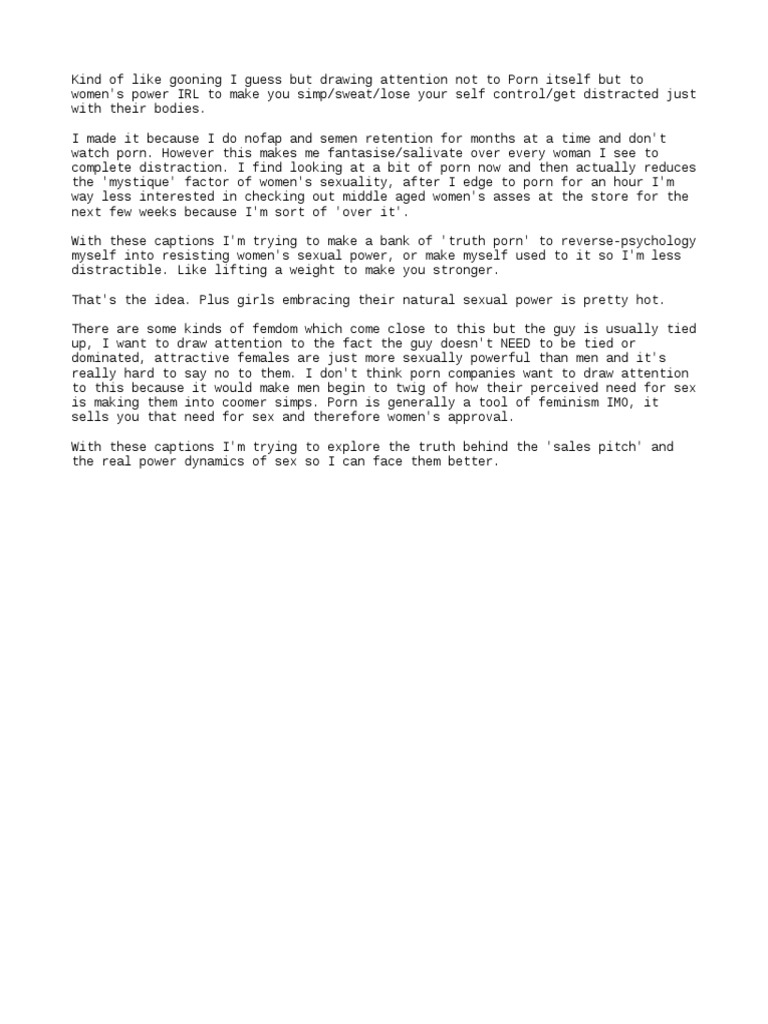 Kind of like gooning I guess but drawing attention not to Porn itself but to women's power IRL to make you simp/sweat/lose your self control/get distracted just with their bodies.

I made it because I do nofap and semen retention for months at a time and don't watch porn. However this makes me fantasise/salivate over every woman I see to complete distraction. I find looking at a bit of porn now and then actually reduces the 'mystique' factor of women's sexuality, after I edge to porn for an hour I'm way less interested in checking out middle aged women's asses at the store for the next few weeks because I'm sort of 'over it'.

With these captions I'm trying to make a bank of 'truth porn' to reverse-psychology myself into resisting women's sexual power, or make myself used to it so I'm less distractible. Like lifting a weight to make you stronger.

That's the idea. Plus girls embracing their natural sexual power is pretty hot.

There are some kinds of femdom which come close to this but the guy is usually tied up, I want to draw attention to the fact the guy doesn't NEED to be tied or dominated, attractive females are just more sexually powerful than men and it's really hard to say no to them. I don't think porn companies want to draw attention to this because it would make men begin to twig of how their perceived need for sex is making them into coomer simps. Porn is generally a tool of feminism IMO, it sells you that need for sex and therefore women's approval.

With these captions I'm trying to explore the truth behind the 'sales pitch' and the real power dynamics of sex so I can face them better.